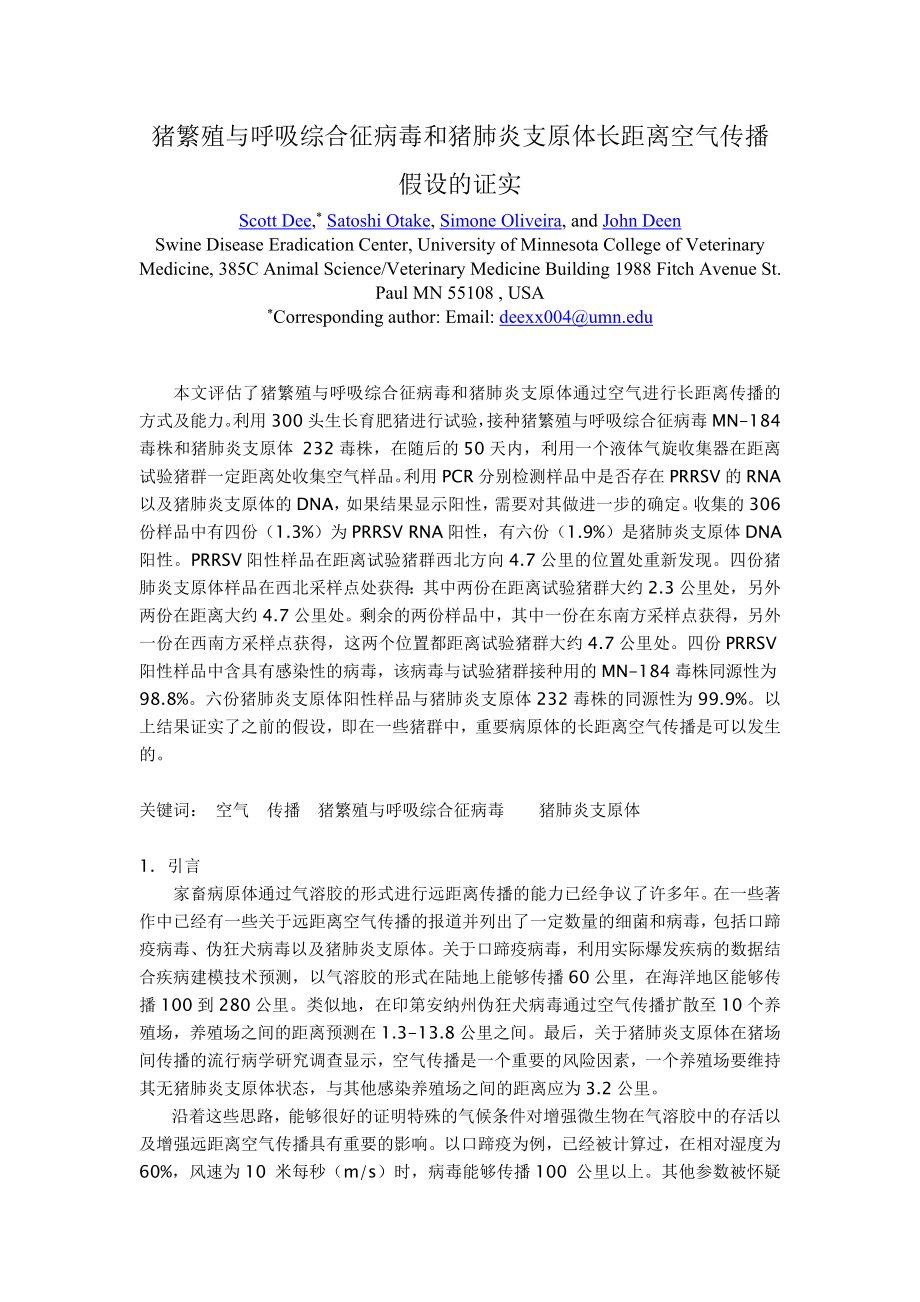 猪繁殖与呼吸综合征病毒和猪肺炎支原体长距离空气传播假设的证实

Scott Dee,* Satoshi Otake, Simone Oliveira, and John Deen
Swine Disease Eradication Center, University of Minnesota College of Veterinary Medicine, 385C Animal Science/Veterinary Medicine Building 1988 Fitch Avenue St. Paul MN 55108 , USA
*Corresponding author: Email: deexx004@umn.edu

本文评估了猪繁殖与呼吸综合征病毒和猪肺炎支原体通过空气进行长距离传播的方式及能力。利用 300 头生长育肥猪进行试验，接种猪繁殖与呼吸综合征病毒 MN-184 毒株和猪肺炎支原体 232 毒株，在随后的 50 天内，利用一个液体气旋收集器在距离试验猪群一定距离处收集空气样品。利用 PCR 分别检测样品中是否存在 PRRSV 的 RNA 以及猪肺炎支原体的 DNA，如果结果显示阳性，需要对其做进一步的确定。收集的 306 份样品中有四份（1.3%）为 PRRSV RNA 阳性，有六份（1.9%）是猪肺炎支原体 DNA 阳性。PRRSV 阳性样品在距离试验猪群西北方向 4.7 公里的位置处重新发现。四份猪肺炎支原体样品在西北采样点处获得：其中两份在距离试验猪群大约 2.3 公里处，另外两份在距离大约 4.7 公里处。剩余的两份样品中，其中一份在东南方采样点获得，另外一份在西南方采样点获得，这两个位置都距离试验猪群大约 4.7 公里处。四份 PRRSV 阳性样品中含具有感染性的病毒，该病毒与试验猪群接种用的 MN-184 毒株同源性为 98.8%。六份猪肺炎支原体阳性样品与猪肺炎支原体 232 毒株的同源性为 99.9%。以上结果证实了之前的假设，即在一些猪群中，重要病原体的长距离空气传播是可以发生的。

关键词： 空气 传播 猪繁殖与呼吸综合征病毒 猪肺炎支原体

1. 引言
家畜病原体通过气溶胶的形式进行远距离传播的能力已经争议了许多年。在一些著作中已经有一些关于远距离空气传播的报道并列出了一定数量的细菌和病毒，包括口蹄疫病毒、伪狂犬病毒以及猪肺炎支原体。关于口蹄疫病毒，利用实际爆发疾病的数据结合疾病建模技术预测，以气溶胶的形式在陆地上能够传播 60 公里，在海洋地区能够传播 100 到 280 公里。类似地，在印第安纳州伪狂犬病毒通过空气传播扩散至 10 个养殖场，养殖场之间的距离预测在 1.3-13.8 公里之间。最后，关于猪肺炎支原体在猪场间传播的流行病学研究调查显示，空气传播是一个重要的风险因素，一个养殖场要维持其无猪肺炎支原体状态，与其他感染养殖场之间的距离应为 3.2 公里。
沿着这些思路，能够很好的证明特殊的气候条件对增强微生物在气溶胶中的存活以及增强远距离空气传播具有重要的影响。以口蹄疫为例，已经被计算过，在相对湿度为 60%，风速为 10 米每秒（m/s）时，病毒能够传播 100 公里以上。其他参数被怀疑